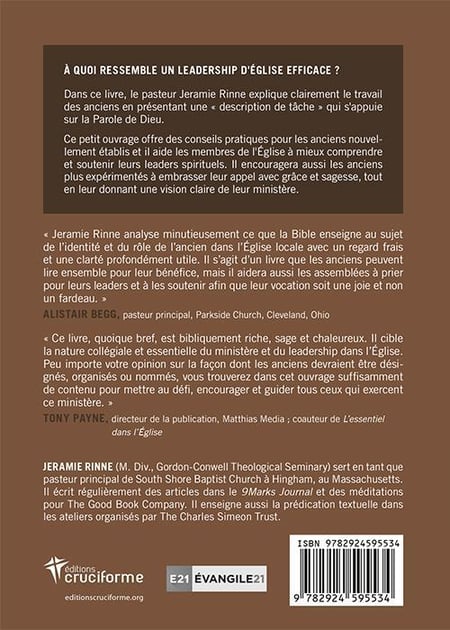 À QUOI RESSEMBLE UN LEADERSHIP D'ÉGLISE EFFICACE ?

Dans ce livre, le pasteur Jeramie Rinne explique clairement le travail des anciens en présentant une « description de tâche » qui s'appuie sur la Parole de Dieu.

Ce petit ouvrage offre des conseils pratiques pour les anciens nouvellement établis et il aide les membres de l'Église à mieux comprendre et soutenir leurs leaders spirituels. Il encouragera aussi les anciens plus expérimentés à embrasser leur appel avec grâce et sagesse, tout en leur donnant une vision claire de leur ministère.

« Jeramie Rinne analyse minutieusement ce que la Bible enseigne au sujet de l'identité et du rôle de l'ancien dans l'Église locale avec un regard frais et une clarté profondément utile. Il s'agit d'un livre que les anciens peuvent lire ensemble pour leur bénéfice, mais il aidera aussi les assemblées à prier pour leurs leaders et à les soutenir afin que leur vocation soit une joie et non un fardeau. »

ALISTAIR BEGG, pasteur principal, Parkside Church, Cleveland, Ohio

« Ce livre, quoique bref, est bibliquement riche, sage et chaleureux. Il cible la nature collégiale et essentielle du ministère et du leadership dans l'Église. Peu importe votre opinion sur la façon dont les anciens devraient être désignés, organisés ou nommés, vous trouverez dans cet ouvrage suffisamment de contenu pour mettre au défi, encourager et guider tous ceux qui exercent ce ministère. »

TONY PAYNE, directeur de la publication, Matthias Media ; coauteur de L'essentiel dans l'Église

JERAMIE RINNE (M. Div., Gordon-Conwell Theological Seminary) sert en tant que pasteur principal de South Shore Baptist Church à Hingham, au Massachusetts. Il écrit régulièrement des articles dans le 9Marks Journal et des méditations pour The Good Book Company. Il enseigne aussi la prédication textuelle dans les ateliers organisés par The Charles Simeon Trust.

éditions cruciforme

editionscruciforme.org

E21 ÉVANGILE21

ISBN 9782924595534

9 782924 595534